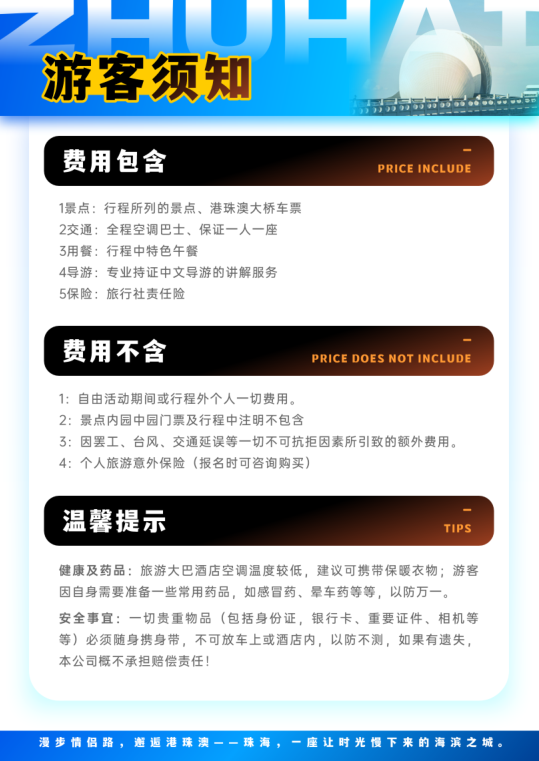 ZHUHAI

游客须知

费用包含

PRICE INCLUDE

1景点：行程所列的景点、港珠澳大桥车票
2交通：全程空调巴士、保证一人一座
3用餐：行程中特色午餐
4导游：专业持证中文导游的讲解服务
5保险：旅行社责任险

费用不含

PRICE DOES NOT INCLUDE

1：自由活动期间或行程外个人一切费用。
2：景点内园中园门票及行程中注明不包含
3：因罢工、台风、交通延误等一切不可抗拒因素所引致的额外费用。
4：个人旅游意外保险（报名时可咨询购买）

温馨提示

TIPS

健康及药品：旅游大巴酒店空调温度较低，建议可携带保暖衣物；游客因自身需要准备一些常用药品，如感冒药、晕车药等等，以防万一。

安全事宜：一切贵重物品（包括身份证，银行卡、重要证件、相机等等）必须随身携身带，不可放车上或酒店内，以防不测，如果有遗失，本公司概不承担赔偿责任！

漫步情侣路，邂逅港珠澳——珠海，一座让时光慢下来的海滨之城。